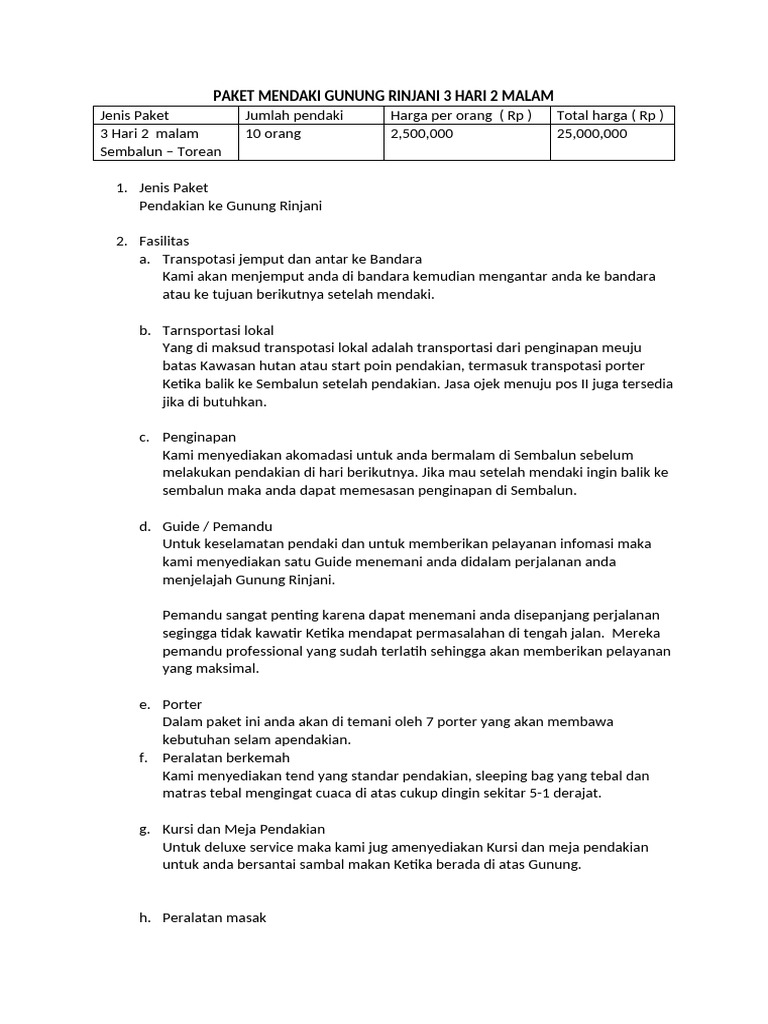 PAKET MENDAKI GUNUNG RINJANI 3 HARI 2 MALAM

| Jenis Paket | Jumlah pendaki | Harga per orang ( Rp ) | Total harga ( Rp ) |
|---|---|---|---|
| 3 Hari 2 malam Sembalun – Torean | 10 orang | 2,500,000 | 25,000,000 |

1. Jenis Paket
Pendakian ke Gunung Rinjani

2. Fasilitas
a. Transpotasi jemput dan antar ke Bandara
Kami akan menjemput anda di bandara kemudian mengantar anda ke bandara atau ke tujuan berikutnya setelah mendaki.

b. Tarnsportasi lokal
Yang di maksud transpotasi lokal adalah transportasi dari penginapan meuju batas Kawasan hutan atau start poin pendakian, termasuk transpotasi porter Ketika balik ke Sembalun setelah pendakian. Jasa ojek menuju pos II juga tersedia jika di butuhkan.

c. Penginapan
Kami menyediakan akomadasi untuk anda bermalam di Sembalun sebelum melakukan pendakian di hari berikutnya. Jika mau setelah mendaki ingin balik ke sembalun maka anda dapat memesasan penginapan di Sembalun.

d. Guide / Pemandu
Untuk keselamatan pendaki dan untuk memberikan pelayanan infomasi maka kami menyediakan satu Guide menemani anda didalam perjalanan anda menjelajah Gunung Rinjani.

Pemandu sangat penting karena dapat menemani anda disepanjang perjalanan segingga tidak kawatir Ketika mendapat permasalahan di tengah jalan. Mereka pemandu professional yang sudah terlatih sehingga akan memberikan pelayanan yang maksimal.

e. Porter
Dalam paket ini anda akan di temani oleh 7 porter yang akan membawa kebutuhan selam apendakian.
f. Peralatan berkemah
Kami menyediakan tend yang standar pendakian, sleeping bag yang tebal dan matras tebal mengingat cuaca di atas cukup dingin sekitar 5-1 derajat.

g. Kursi dan Meja Pendakian
Untuk deluxe service maka kami jug amenyediakan Kursi dan meja pendakian untuk anda bersantai sambal makan Ketika berada di atas Gunung.

h. Peralatan masak